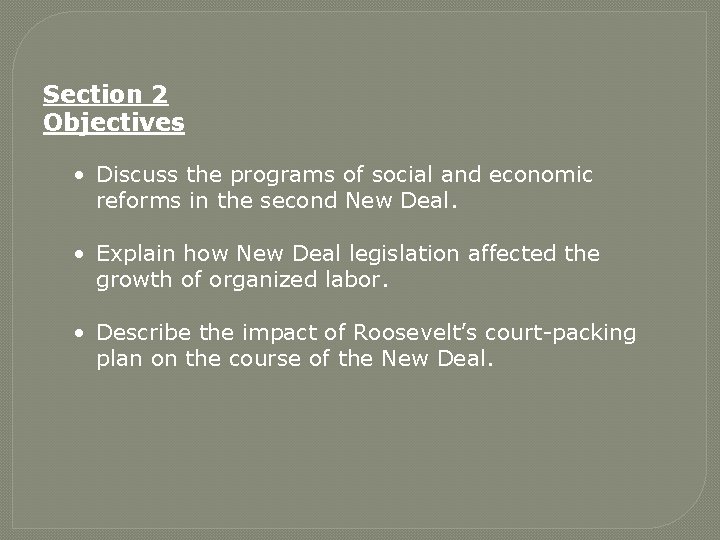 Section 2
Objectives

• Discuss the programs of social and economic reforms in the second New Deal.

• Explain how New Deal legislation affected the growth of organized labor.

• Describe the impact of Roosevelt's court-packing plan on the course of the New Deal.